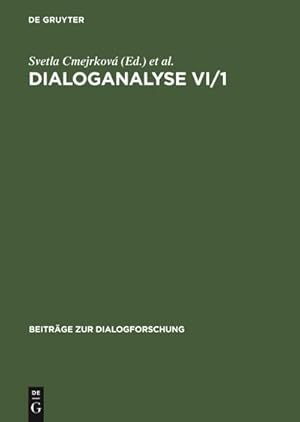 DE GRUYTER

Svetla Cmejrková (Ed.) et al.

DIALOGANALYSE VI/1

BEITRÄGE ZUR DIALOGFORSCHUNG

DE
G